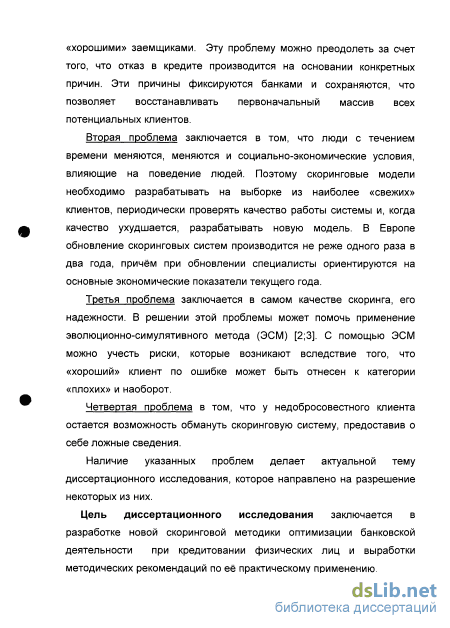 «хорошими» заемщиками. Эту проблему можно преодолеть за счет того, что отказ в кредите производится на основании конкретных причин. Эти причины фиксируются банками и сохраняются, что позволяет восстанавливать первоначальный массив всех потенциальных клиентов.

Вторая проблема заключается в том, что люди с течением времени меняются, меняются и социально-экономические условия, влияющие на поведение людей. Поэтому скоринговые модели необходимо разрабатывать на выборке из наиболее «свежих» клиентов, периодически проверять качество работы системы и, когда качество ухудшается, разрабатывать новую модель. В Европе обновление скоринговых систем производится не реже одного раза в два года, причём при обновлении специалисты ориентируются на основные экономические показатели текущего года.

Третья проблема заключается в самом качестве скоринга, его надежности. В решении этой проблемы может помочь применение эволюционно-симулятивного метода (ЭСМ) [2;3]. С помощью ЭСМ можно учесть риски, которые возникают вследствие того, что «хороший» клиент по ошибке может быть отнесен к категории «плохих» и наоборот.

Четвертая проблема в том, что у недобросовестного клиента остается возможность обмануть скоринговую систему, предоставив о себе ложные сведения.

Наличие указанных проблем делает актуальной тему диссертационного исследования, которое направлено на разрешение некоторых из них.

Цель диссертационного исследования заключается в разработке новой скоринговой методики оптимизации банковской деятельности при кредитовании физических лиц и выработки методических рекомендаций по её практическому применению.

dsLib.net
библиотека диссертаций